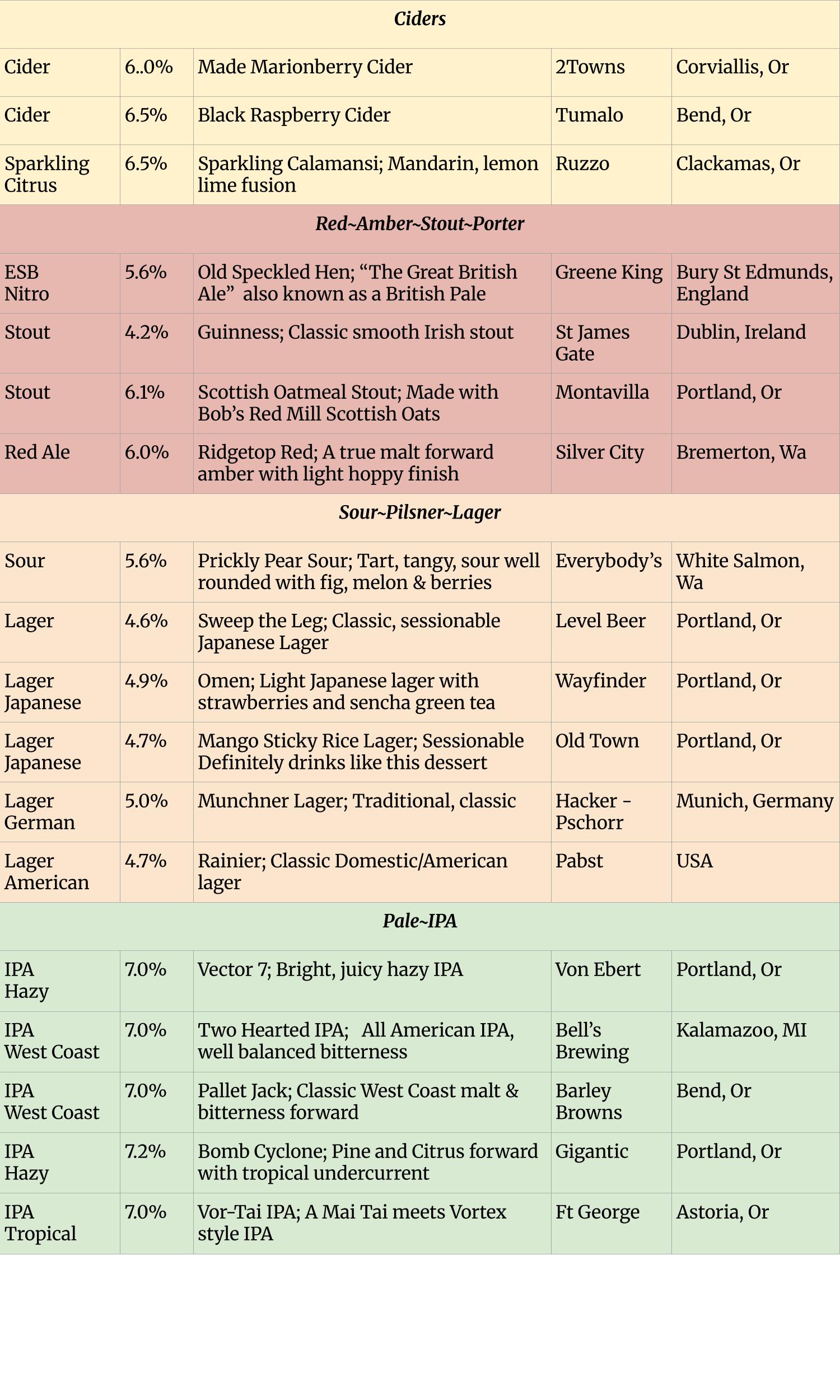 | Ciders | | | | |
|---|---|---|---|---|
| Cider | 6..0% | Made Marionberry Cider | 2Towns | Corviallis, Or |
| Cider | 6.5% | Black Raspberry Cider | Tumalo | Bend, Or |
| Sparkling Citrus | 6.5% | Sparkling Calamansi; Mandarin, lemon lime fusion | Ruzzo | Clackamas, Or |
| Red~Amber~Stout~Porter | | | | |
| ESB Nitro | 5.6% | Old Speckled Hen; “The Great British Ale” also known as a British Pale | Greene King | Bury St Edmunds, England |
| Stout | 4.2% | Guinness; Classic smooth Irish stout | St James Gate | Dublin, Ireland |
| Stout | 6.1% | Scottish Oatmeal Stout; Made with Bob’s Red Mill Scottish Oats | Montavilla | Portland, Or |
| Red Ale | 6.0% | Ridgetop Red; A true malt forward amber with light hoppy finish | Silver City | Bremerton, Wa |
| Sour~Pilsner~Lager | | | | |
| Sour | 5.6% | Prickly Pear Sour; Tart, tangy, sour well rounded with fig, melon & berries | Everybody’s | White Salmon, Wa |
| Lager | 4.6% | Sweep the Leg; Classic, sessionable Japanese Lager | Level Beer | Portland, Or |
| Lager Japanese | 4.9% | Omen; Light Japanese lager with strawberries and sencha green tea | Wayfinder | Portland, Or |
| Lager Japanese | 4.7% | Mango Sticky Rice Lager; Sessionable Definitely drinks like this dessert | Old Town | Portland, Or |
| Lager German | 5.0% | Munchner Lager; Traditional, classic | Hacker - Pschorr | Munich, Germany |
| Lager American | 4.7% | Rainier; Classic Domestic/American lager | Pabst | USA |
| Pale~IPA | | | | |
| IPA Hazy | 7.0% | Vector 7; Bright, juicy hazy IPA | Von Ebert | Portland, Or |
| IPA West Coast | 7.0% | Two Hearted IPA; All American IPA, well balanced bitterness | Bell’s Brewing | Kalamazoo, MI |
| IPA West Coast | 7.0% | Pallet Jack; Classic West Coast malt & bitterness forward | Barley Browns | Bend, Or |
| IPA Hazy | 7.2% | Bomb Cyclone; Pine and Citrus forward with tropical undercurrent | Gigantic | Portland, Or |
| IPA Tropical | 7.0% | Vor-Tai IPA; A Mai Tai meets Vortex style IPA | Ft George | Astoria, Or |